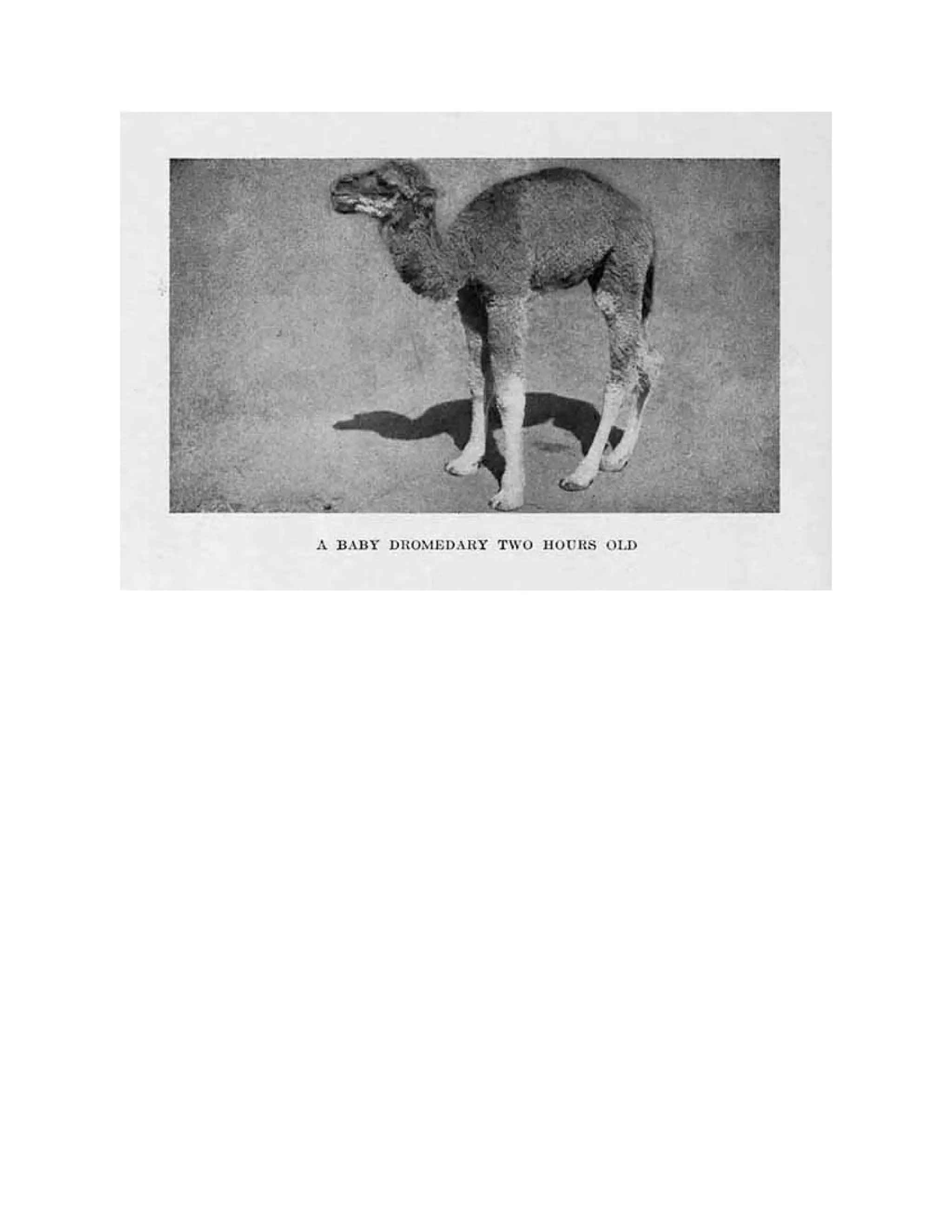 A BABY DROMEDARY TWO HOURS OLD